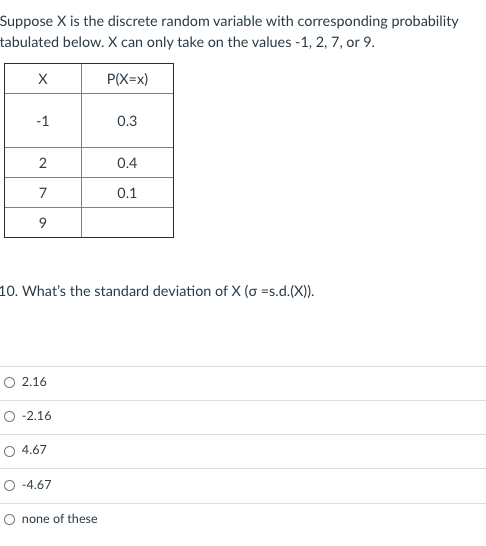 Suppose X is the discrete random variable with corresponding probability tabulated below. X can only take on the values -1, 2, 7, or 9.

| X | P(X=x) |
|---|---|
| -1 | 0.3 |
| 2 | 0.4 |
| 7 | 0.1 |
| 9 | |

10. What's the standard deviation of X (σ =s.d.(X)).

○ 2.16

○ -2.16

○ 4.67

○ -4.67

○ none of these